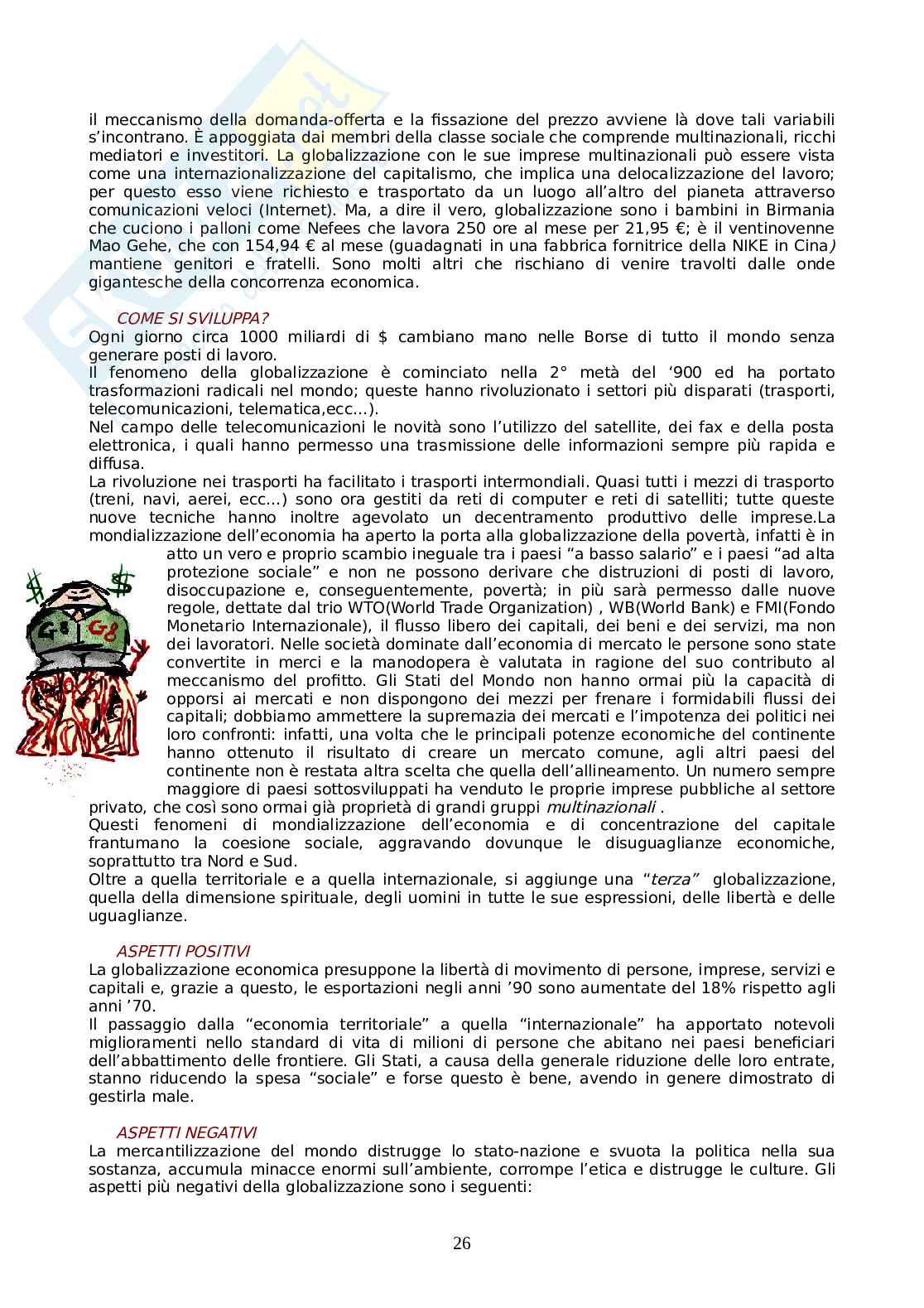 il meccanismo della domanda-offerta e la fissazione del prezzo avviene là dove tali variabili s'incontrano. È appoggiata dai membri della classe sociale che comprende multinazionali, ricchi mediatori e investitori. La globalizzazione con le sue imprese multinazionali può essere vista come una internazionalizzazione del capitalismo, che implica una delocalizzazione del lavoro; per questo esso viene richiesto e trasportato da un luogo all'altro del pianeta attraverso comunicazioni veloci (Internet). Ma, a dire il vero, globalizzazione sono i bambini in Birmania che cuciono i palloni come Nefees che lavora 250 ore al mese per 21,95 €; è il ventinovenne Mao Gehe, che con 154,94 € al mese (guadagnati in una fabbrica fornitrice della NIKE in Cina) mantiene genitori e fratelli. Sono molti altri che rischiano di venire travolti dalle onde gigantesche della concorrenza economica.

COME SI SVILUPPA?
Ogni giorno circa 1000 miliardi di $ cambiano mano nelle Borse di tutto il mondo senza generare posti di lavoro.
Il fenomeno della globalizzazione è cominciato nella 2° metà del '900 ed ha portato trasformazioni radicali nel mondo; queste hanno rivoluzionato i settori più disparati (trasporti, telecomunicazioni, telematica,ecc...).
Nel campo delle telecomunicazioni le novità sono l'utilizzo del satellite, dei fax e della posta elettronica, i quali hanno permesso una trasmissione delle informazioni sempre più rapida e diffusa.
La rivoluzione nei trasporti ha facilitato i trasporti intermondiali. Quasi tutti i mezzi di trasporto (treni, navi, aerei, ecc...) sono ora gestiti da reti di computer e reti di satelliti; tutte queste nuove tecniche hanno inoltre agevolato un decentramento produttivo delle imprese.La mondializzazione dell'economia ha aperto la porta alla globalizzazione della povertà, infatti è in atto un vero e proprio scambio ineguale tra i paesi "a basso salario" e i paesi "ad alta protezione sociale" e non ne possono derivare che distruzioni di posti di lavoro, disoccupazione e, conseguentemente, povertà; in più sarà permesso dalle nuove regole, dettate dal trio WTO(World Trade Organization) , WB(World Bank) e FMI(Fondo Monetario Internazionale), il flusso libero dei capitali, dei beni e dei servizi, ma non dei lavoratori. Nelle società dominate dall'economia di mercato le persone sono state convertite in merci e la manodopera è valutata in ragione del suo contributo al meccanismo del profitto. Gli Stati del Mondo non hanno ormai più la capacità di opporsi ai mercati e non dispongono dei mezzi per frenare i formidabili flussi dei capitali; dobbiamo ammettere la supremazia dei mercati e l'impotenza dei politici nei loro confronti: infatti, una volta che le principali potenze economiche del continente hanno ottenuto il risultato di creare un mercato comune, agli altri paesi del continente non è restata altra scelta che quella dell'allineamento. Un numero sempre maggiore di paesi sottosviluppati ha venduto le proprie imprese pubbliche al settore privato, che così sono ormai già proprietà di grandi gruppi multinazionali .

$ $ G8 G8

Questi fenomeni di mondializzazione dell'economia e di concentrazione del capitale frantumano la coesione sociale, aggravando dovunque le disuguaglianze economiche, soprattutto tra Nord e Sud.
Oltre a quella territoriale e a quella internazionale, si aggiunge una "terza" globalizzazione, quella della dimensione spirituale, degli uomini in tutte le sue espressioni, delle libertà e delle uguaglianze.

ASPETTI POSITIVI
La globalizzazione economica presuppone la libertà di movimento di persone, imprese, servizi e capitali e, grazie a questo, le esportazioni negli anni '90 sono aumentate del 18% rispetto agli anni '70.
Il passaggio dalla "economia territoriale" a quella "internazionale" ha apportato notevoli miglioramenti nello standard di vita di milioni di persone che abitano nei paesi beneficiari dell'abbattimento delle frontiere. Gli Stati, a causa della generale riduzione delle loro entrate, stanno riducendo la spesa "sociale" e forse questo è bene, avendo in genere dimostrato di gestirla male.

ASPETTI NEGATIVI
La mercantilizzazione del mondo distrugge lo stato-nazione e svuota la politica nella sua sostanza, accumula minacce enormi sull'ambiente, corrompe l'etica e distrugge le culture. Gli aspetti più negativi della globalizzazione sono i seguenti:

26